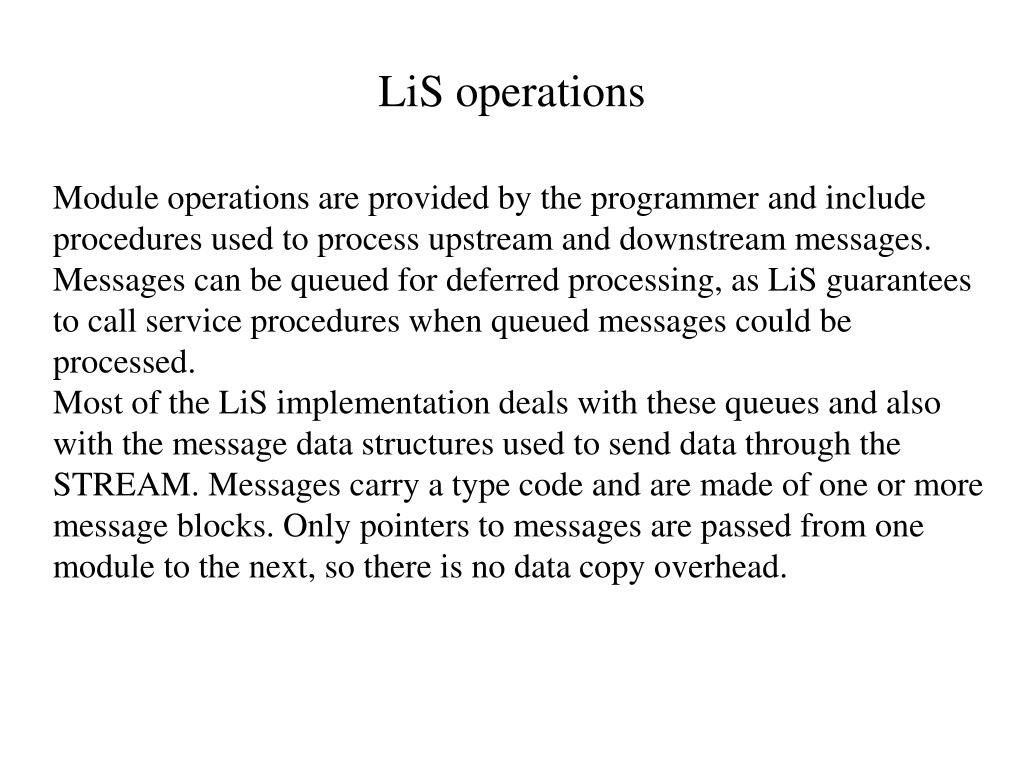 LiS operations

Module operations are provided by the programmer and include procedures used to process upstream and downstream messages. Messages can be queued for deferred processing, as LiS guarantees to call service procedures when queued messages could be processed.
Most of the LiS implementation deals with these queues and also with the message data structures used to send data through the STREAM. Messages carry a type code and are made of one or more message blocks. Only pointers to messages are passed from one module to the next, so there is no data copy overhead.